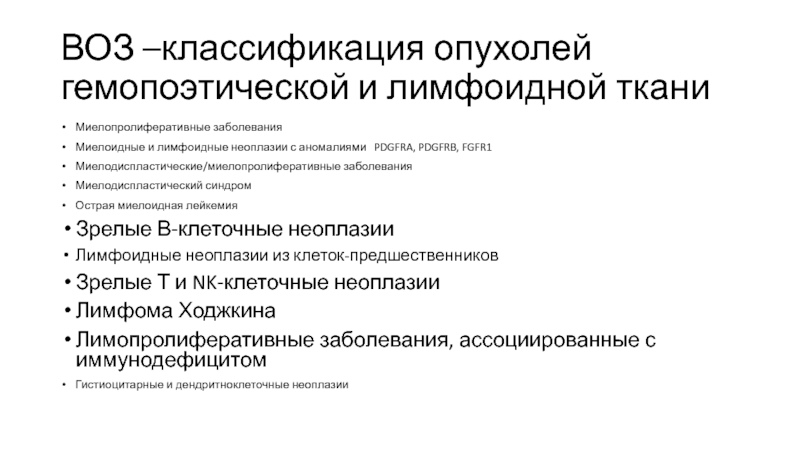 ВОЗ –классификация опухолей гемопоэтической и лимфоидной ткани

• Миелопролиферативные заболевания
• Миелоидные и лимфоидные неоплазии с аномалиями PDGFRA, PDGFRB, FGFR1
• Миелодиспластические/миелопролиферативные заболевания
• Миелодиспластический синдром
• Острая миелоидная лейкемия
• Зрелые В-клеточные неоплазии
• Лимфоидные неоплазии из клеток-предшественников
• Зрелые Т и NK-клеточные неоплазии
• Лимфома Ходжкина
• Лимопролиферативные заболевания, ассоциированные с иммунодефицитом
• Гистиоцитарные и дендритноклеточные неоплазии